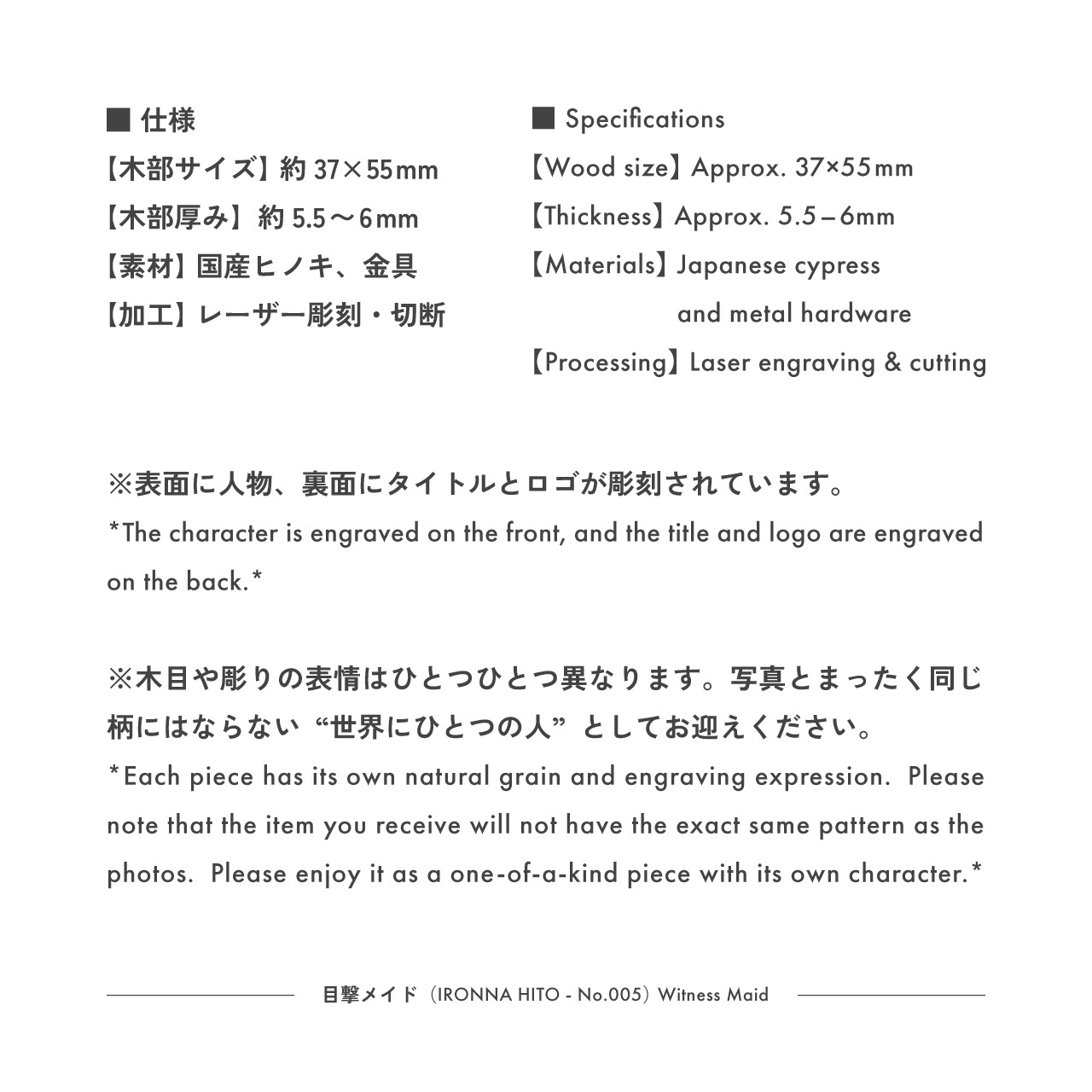 ■ 仕様
【木部サイズ】約 37×55mm
【木部厚み】約 5.5〜6mm
【素材】国産ヒノキ、金具
【加工】レーザー彫刻・切断

■ Specifications
【Wood size】Approx. 37×55mm
【Thickness】Approx. 5.5–6mm
【Materials】Japanese cypress and metal hardware
【Processing】Laser engraving & cutting

※表面に人物、裏面にタイトルとロゴが彫刻されています。
*The character is engraved on the front, and the title and logo are engraved on the back.*

※木目や彫りの表情はひとつひとつ異なります。写真とまったく同じ柄にはならない “世界にひとつの人” としてお迎えください。
*Each piece has its own natural grain and engraving expression. Please note that the item you receive will not have the exact same pattern as the photos. Please enjoy it as a one-of-a-kind piece with its own character.*

目撃メイド（IRONNA HITO - No.005）Witness Maid